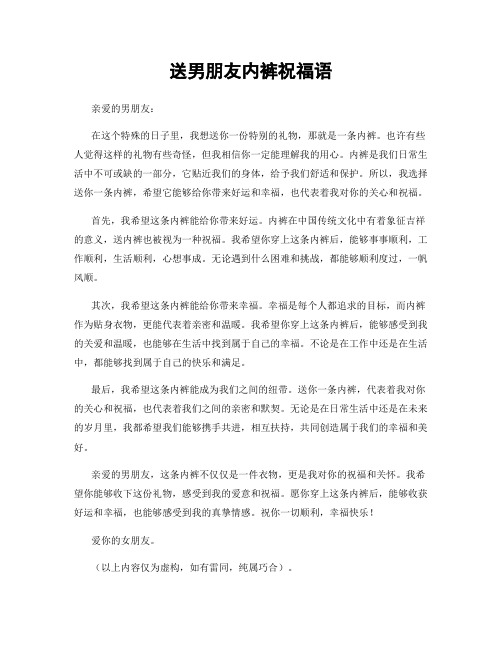 送男朋友内裤祝福语

亲爱的男朋友：

在这个特殊的日子里，我想送你一份特别的礼物，那就是一条内裤。也许有些人觉得这样的礼物有些奇怪，但我相信你一定能理解我的用心。内裤是我们日常生活中不可或缺的一部分，它贴近我们的身体，给予我们舒适和保护。所以，我选择送你一条内裤，希望它能够给你带来好运和幸福，也代表着我对你的关心和祝福。

首先，我希望这条内裤能给你带来好运。内裤在中国传统文化中有着象征吉祥的意义，送内裤也被视为一种祝福。我希望你穿上这条内裤后，能够事事顺利，工作顺利，生活顺利，心想事成。无论遇到什么困难和挑战，都能够顺利度过，一帆风顺。

其次，我希望这条内裤能给你带来幸福。幸福是每个人都追求的目标，而内裤作为贴身衣物，更能代表着亲密和温暖。我希望你穿上这条内裤后，能够感受到我的关爱和温暖，也能够在生活中找到属于自己的幸福。不论是在工作中还是在生活中，都能够找到属于自己的快乐和满足。

最后，我希望这条内裤能成为我们之间的纽带。送你一条内裤，代表着我对你的关心和祝福，也代表着我们之间的亲密和默契。无论是在日常生活中还是在未来的岁月里，我都希望我们能够携手共进，相互扶持，共同创造属于我们的幸福和美好。

亲爱的男朋友，这条内裤不仅仅是一件衣物，更是我对你的祝福和关怀。我希望你能够收下这份礼物，感受到我的爱意和祝福。愿你穿上这条内裤后，能够收获好运和幸福，也能够感受到我的真挚情感。祝你一切顺利，幸福快乐！

爱你的女朋友。

（以上内容仅为虚构，如有雷同，纯属巧合）。